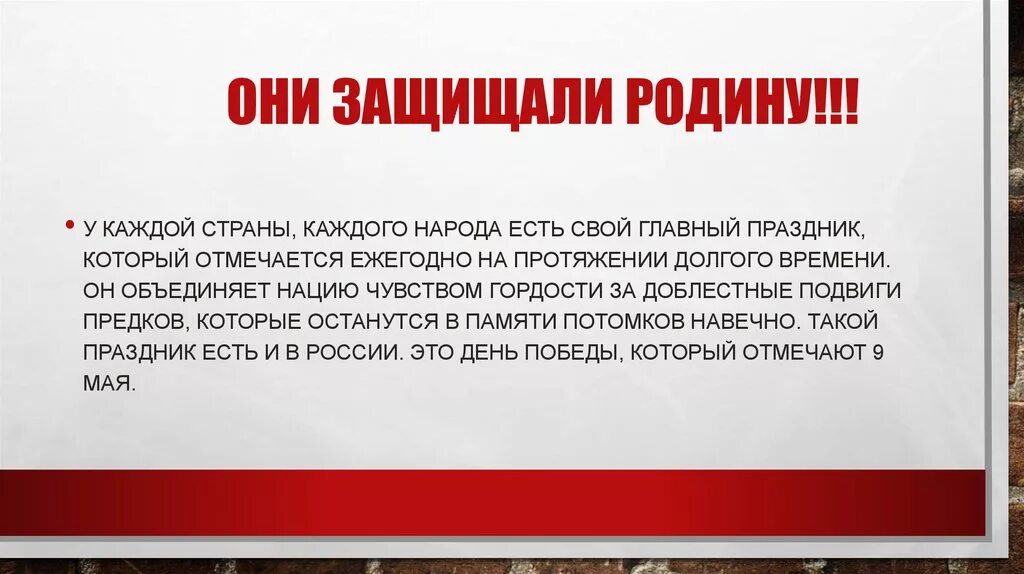 ОНИ ЗАЩИЩАЛИ РОДИНУ!!!

• У КАЖДОЙ СТРАНЫ, КАЖДОГО НАРОДА ЕСТЬ СВОЙ ГЛАВНЫЙ ПРАЗДНИК, КОТОРЫЙ ОТМЕЧАЕТСЯ ЕЖЕГОДНО НА ПРОТЯЖЕНИИ ДОЛГОГО ВРЕМЕНИ. ОН ОБЪЕДИНЯЕТ НАЦИЮ ЧУВСТВОМ ГОРДОСТИ ЗА ДОБЛЕСТНЫЕ ПОДВИГИ ПРЕДКОВ, КОТОРЫЕ ОСТАНУТСЯ В ПАМЯТИ ПОТОМКОВ НАВЕЧНО. ТАКОЙ ПРАЗДНИК ЕСТЬ И В РОССИИ. ЭТО ДЕНЬ ПОБЕДЫ, КОТОРЫЙ ОТМЕЧАЮТ 9 МАЯ.